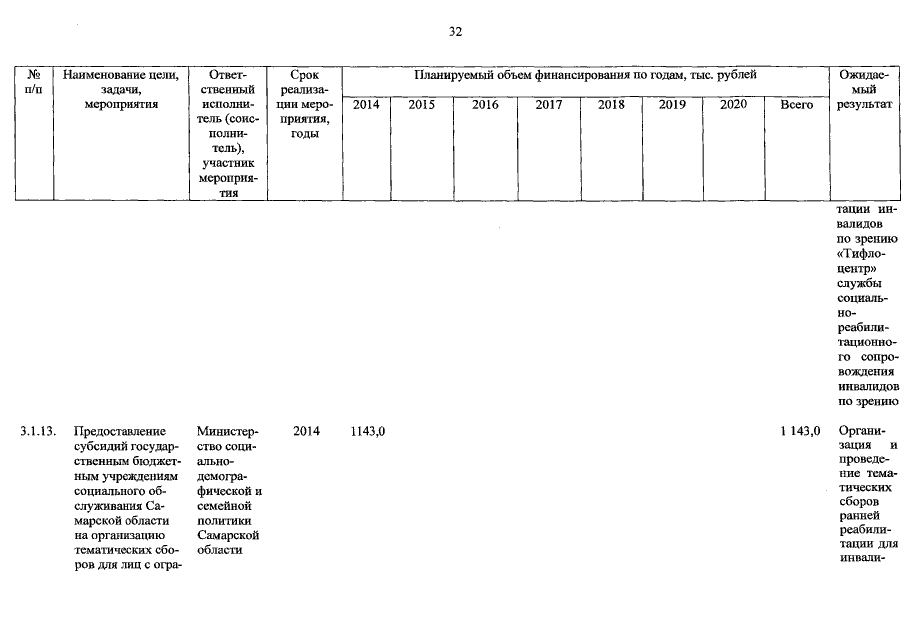 32

| № п/п | Наименование цели, задачи, мероприятия | Ответственный исполнитель (соисполнитель), участник мероприятия | Срок реализации мероприятия, годы | Планируемый объем финансирования по годам, тыс. рублей | | | | | | | | Ожидаемый результат |
|---|---|---|---|---|---|---|---|---|---|---|---|---|
| | | | | 2014 | 2015 | 2016 | 2017 | 2018 | 2019 | 2020 | Всего | |
| | | | | | | | | | | | | тации инвалидов по зрению «Тифлоцентр» службы социально-реабилитационного сопровождения инвалидов по зрению |
| 3.1.13. | Предоставление субсидий государственным бюджетным учреждениям социального обслуживания Самарской области на организацию тематических сборов для лиц с огра- | Министерство социально-демографической и семейной политики Самарской области | 2014 | 1143,0 | | | | | | | 1 143,0 | Организация и проведение тематических сборов ранней реабилитации для инвали- |